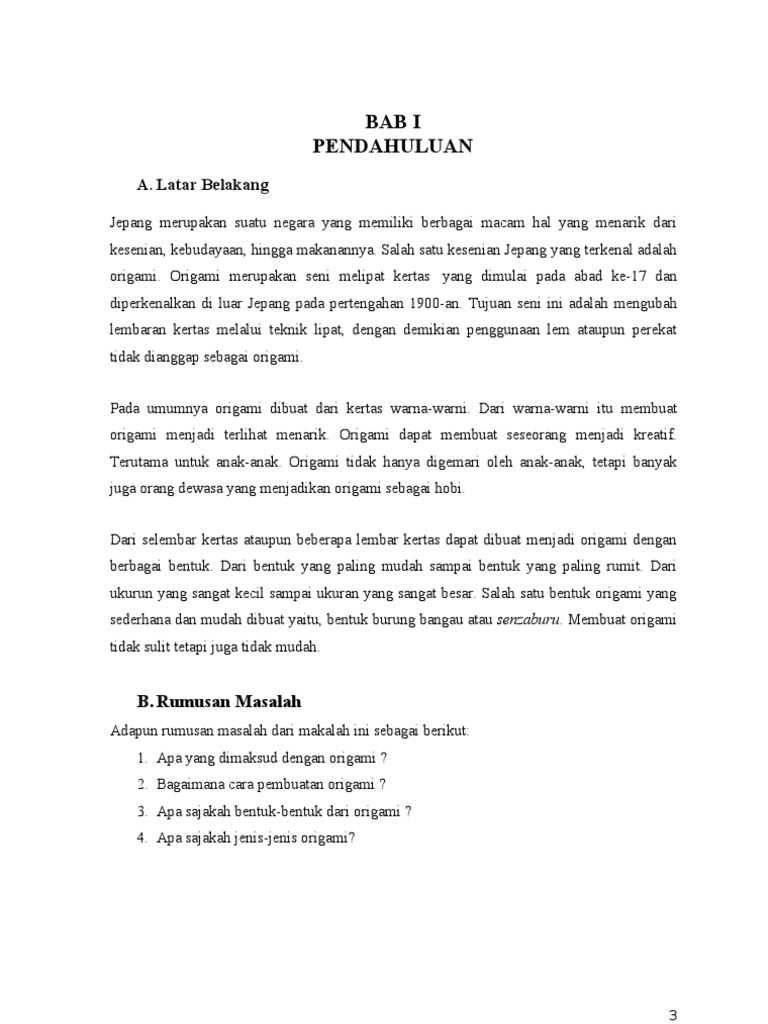 BAB I
PENDAHULUAN

A. Latar Belakang

Jepang merupakan suatu negara yang memiliki berbagai macam hal yang menarik dari kesenian, kebudayaan, hingga makanannya. Salah satu kesenian Jepang yang terkenal adalah origami. Origami merupakan seni melipat kertas yang dimulai pada abad ke-17 dan diperkenalkan di luar Jepang pada pertengahan 1900-an. Tujuan seni ini adalah mengubah lembaran kertas melalui teknik lipat, dengan demikian penggunaan lem ataupun perekat tidak dianggap sebagai origami.

Pada umumnya origami dibuat dari kertas warna-warni. Dari warna-warni itu membuat origami menjadi terlihat menarik. Origami dapat membuat seseorang menjadi kreatif. Terutama untuk anak-anak. Origami tidak hanya digemari oleh anak-anak, tetapi banyak juga orang dewasa yang menjadikan origami sebagai hobi.

Dari selembar kertas ataupun beberapa lembar kertas dapat dibuat menjadi origami dengan berbagai bentuk. Dari bentuk yang paling mudah sampai bentuk yang paling rumit. Dari ukurun yang sangat kecil sampai ukuran yang sangat besar. Salah satu bentuk origami yang sederhana dan mudah dibuat yaitu, bentuk burung bangau atau senzaburu. Membuat origami tidak sulit tetapi juga tidak mudah.

B. Rumusan Masalah

Adapun rumusan masalah dari makalah ini sebagai berikut:
1. Apa yang dimaksud dengan origami ?
2. Bagaimana cara pembuatan origami ?
3. Apa sajakah bentuk-bentuk dari origami ?
4. Apa sajakah jenis-jenis origami?

3